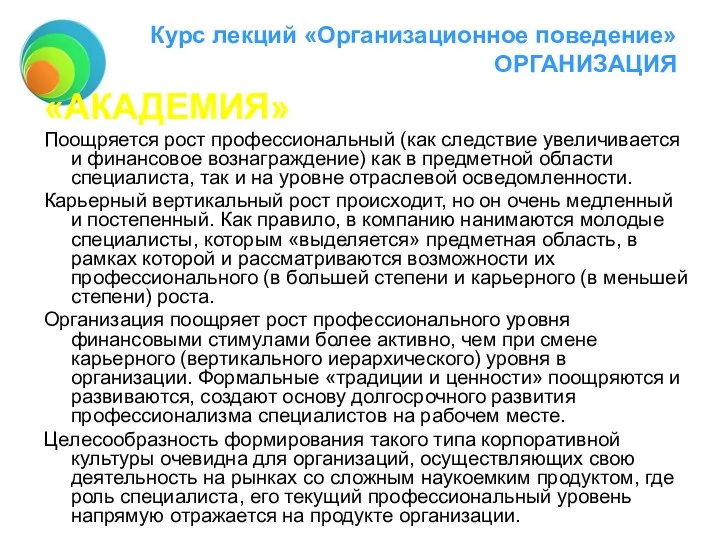 Курс лекций «Организационное поведение»
ОРГАНИЗАЦИЯ

«АКАДЕМИЯ»

Поощряется рост профессиональный (как следствие увеличивается и финансовое вознаграждение) как в предметной области специалиста, так и на уровне отраслевой осведомленности.

Карьерный вертикальный рост происходит, но он очень медленный и постепенный. Как правило, в компанию нанимаются молодые специалисты, которым «выделяется» предметная область, в рамках которой и рассматриваются возможности их профессионального (в большей степени и карьерного (в меньшей степени) роста.

Организация поощряет рост профессионального уровня финансовыми стимулами более активно, чем при смене карьерного (вертикального иерархического) уровня в организации. Формальные «традиции и ценности» поощряются и развиваются, создают основу долгосрочного развития профессионализма специалистов на рабочем месте.

Целесообразность формирования такого типа корпоративной культуры очевидна для организаций, осуществляющих свою деятельность на рынках со сложным наукоемким продуктом, где роль специалиста, его текущий профессиональный уровень напрямую отражается на продукте организации.